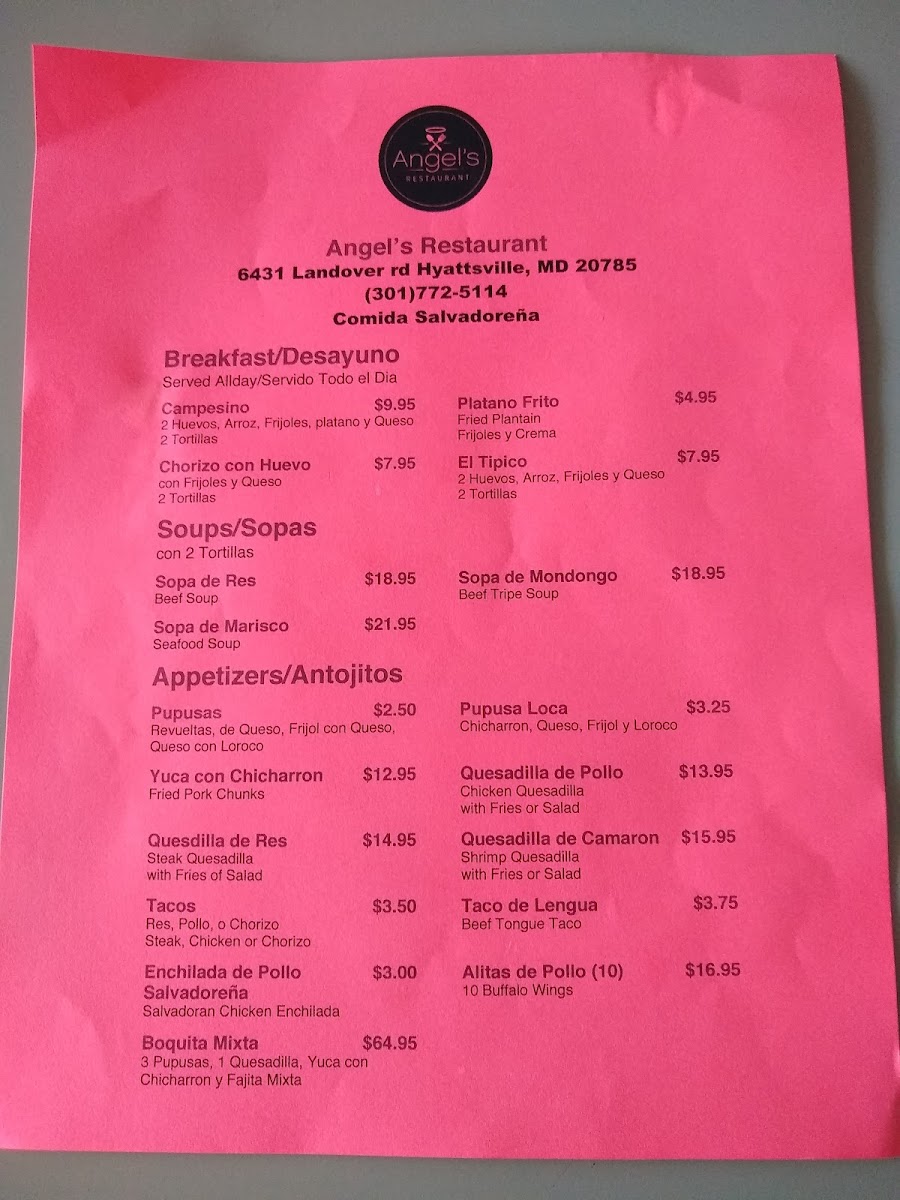 Angel's
RESTAURANT

Angel's Restaurant
6431 Landover rd Hyattsville, MD 20785
(301)772-5114
Comida Salvadoreña

Breakfast/Desayuno
Served Allday/Servido Todo el Dia

Campesino $9.95
2 Huevos, Arroz, Frijoles, platano y Queso
2 Tortillas

Chorizo con Huevo $7.95
con Frijoles y Queso
2 Tortillas

Platano Frito $4.95
Fried Plantain
Frijoles y Crema

El Tipico $7.95
2 Huevos, Arroz, Frijoles y Queso
2 Tortillas

Soups/Sopas
con 2 Tortillas

Sopa de Res $18.95
Beef Soup

Sopa de Marisco $21.95
Seafood Soup

Sopa de Mondongo $18.95
Beef Tripe Soup

Appetizers/Antojitos

Pupusas $2.50
Revueltas, de Queso, Frijol con Queso, Queso con Loroco

Yuca con Chicharron $12.95
Fried Pork Chunks

Quesdilla de Res $14.95
Steak Quesadilla
with Fries of Salad

Tacos $3.50
Res, Pollo, o Chorizo
Steak, Chicken or Chorizo

Enchilada de Pollo Salvadoreña $3.00
Salvadoran Chicken Enchilada

Boquita Mixta $64.95
3 Pupusas, 1 Quesadilla, Yuca con Chicharron y Fajita Mixta

Pupusa Loca $3.25
Chicharron, Queso, Frijol y Loroco

Quesadilla de Pollo $13.95
Chicken Quesadilla
with Fries or Salad

Quesadilla de Camaron $15.95
Shrimp Quesadilla
with Fries or Salad

Taco de Lengua $3.75
Beef Tongue Taco

Alitas de Pollo (10) $16.95
10 Buffalo Wings